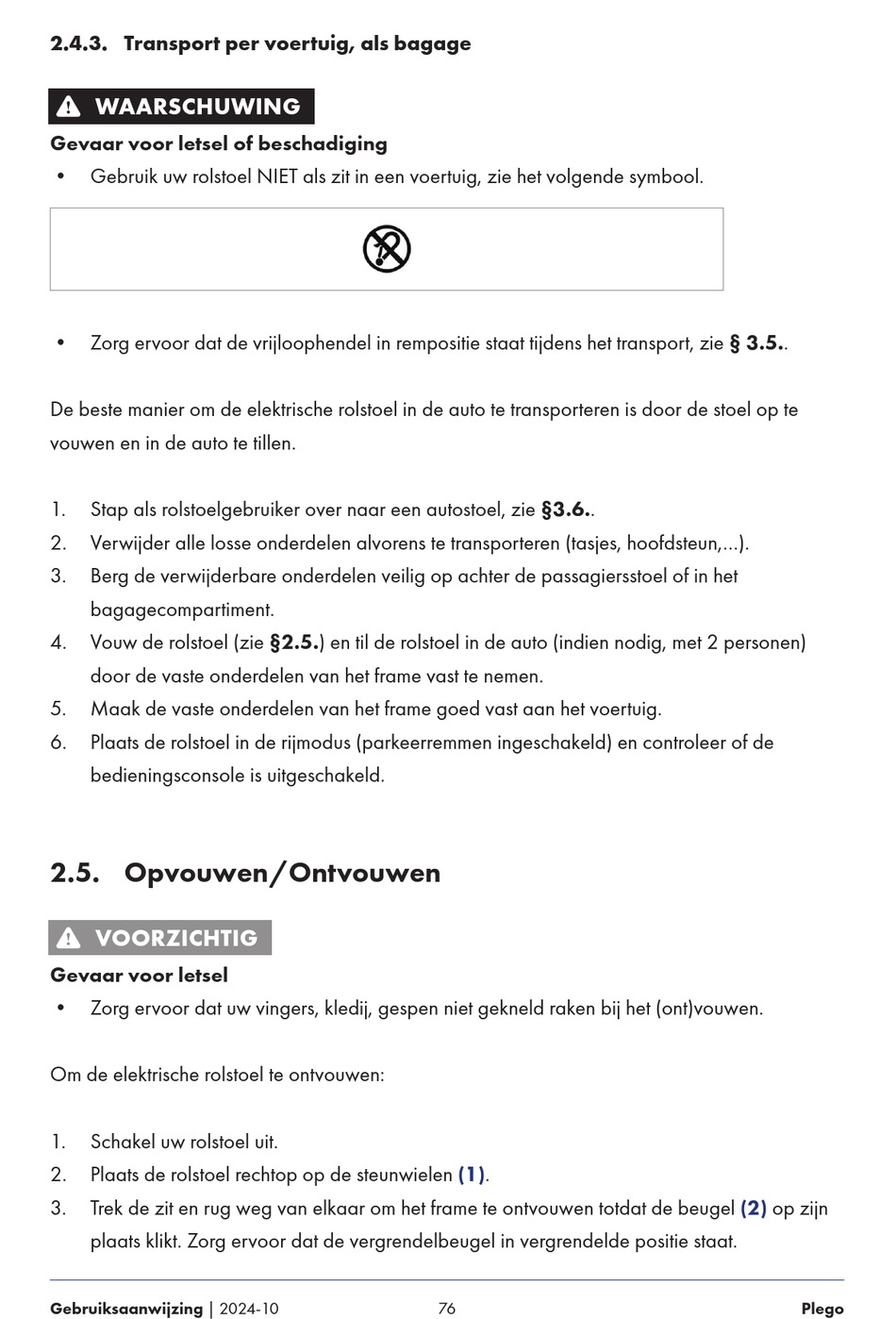 2.4.3. Transport per voertuig, als bagage

WAARSCHUWING

Gevaar voor letsel of beschadiging

• Gebruik uw rolstoel NIET als zit in een voertuig, zie het volgende symbool.

• Zorg ervoor dat de vrijloophendel in rempositie staat tijdens het transport, zie § 3.5..

De beste manier om de elektrische rolstoel in de auto te transporteren is door de stoel op te vouwen en in de auto te tillen.

1. Stap als rolstoelgebruiker over naar een autostoel, zie §3.6..
2. Verwijder alle losse onderdelen alvorens te transporteren (tasjes, hoofdsteun,...).
3. Berg de verwijderbare onderdelen veilig op achter de passagiersstoel of in het bagagecompartiment.
4. Vouw de rolstoel (zie §2.5.) en til de rolstoel in de auto (indien nodig, met 2 personen) door de vaste onderdelen van het frame vast te nemen.
5. Maak de vaste onderdelen van het frame goed vast aan het voertuig.
6. Plaats de rolstoel in de rijmodus (parkeerremmen ingeschakeld) en controleer of de bedieningsconsole is uitgeschakeld.

2.5. Opvouwen/Ontvouwen

VOORZICHTIG

Gevaar voor letsel

• Zorg ervoor dat uw vingers, kledij, gespen niet gekneld raken bij het (ont)vouwen.

Om de elektrische rolstoel te ontvouwen:

1. Schakel uw rolstoel uit.
2. Plaats de rolstoel rechtop op de steunwielen (1).
3. Trek de zit en rug weg van elkaar om het frame te ontvouwen totdat de beugel (2) op zijn plaats klikt. Zorg ervoor dat de vergrendelbeugel in vergrendelde positie staat.

Gebruiksaanwijzing | 2024-10 76 Plego